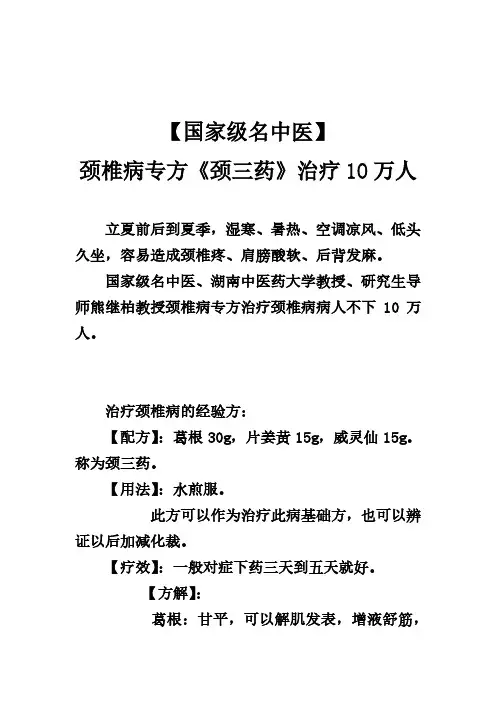 【国家级名中医】
颈椎病专方《颈三药》治疗 10 万人

立夏前后到夏季，湿寒、暑热、空调凉风、低头久坐，容易造成颈椎疼、肩膀酸软、后背发麻。

国家级名中医、湖南中医药大学教授、研究生导师熊继柏教授颈椎病专方治疗颈椎病病人不下 10 万人。

治疗颈椎病的经验方：

【配方】：葛根 30g，片姜黄 15g，威灵仙 15g。称为颈三药。

【用法】：水煎服。

此方可以作为治疗此病基础方，也可以辨证以后加减化裁。

【疗效】：一般对症下药三天到五天就好。

【方解】：

葛根：甘平，可以解肌发表，增液舒筋，